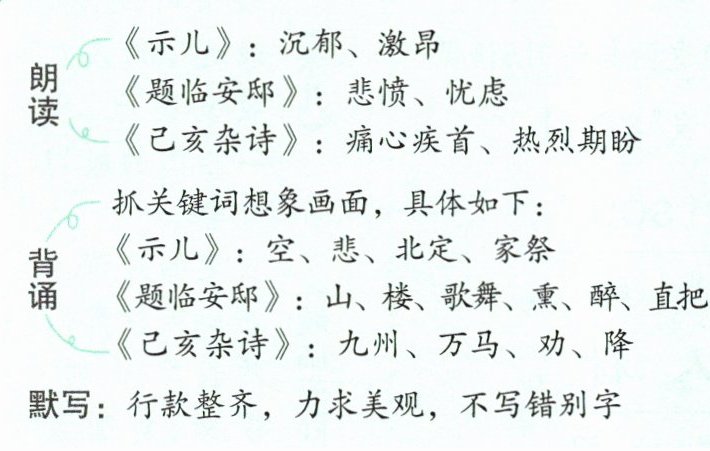 朗读

《示儿》：沉郁、激昂
《题临安邸》：悲愤、忧虑
《己亥杂诗》：痛心疾首、热烈期盼

背诵

抓关键词想象画面，具体如下：
《示儿》：空、悲、北定、家祭
《题临安邸》：山、楼、歌舞、熏、醉、直把
《己亥杂诗》：九州、万马、劝、降

默写：行款整齐，力求美观，不写错别字